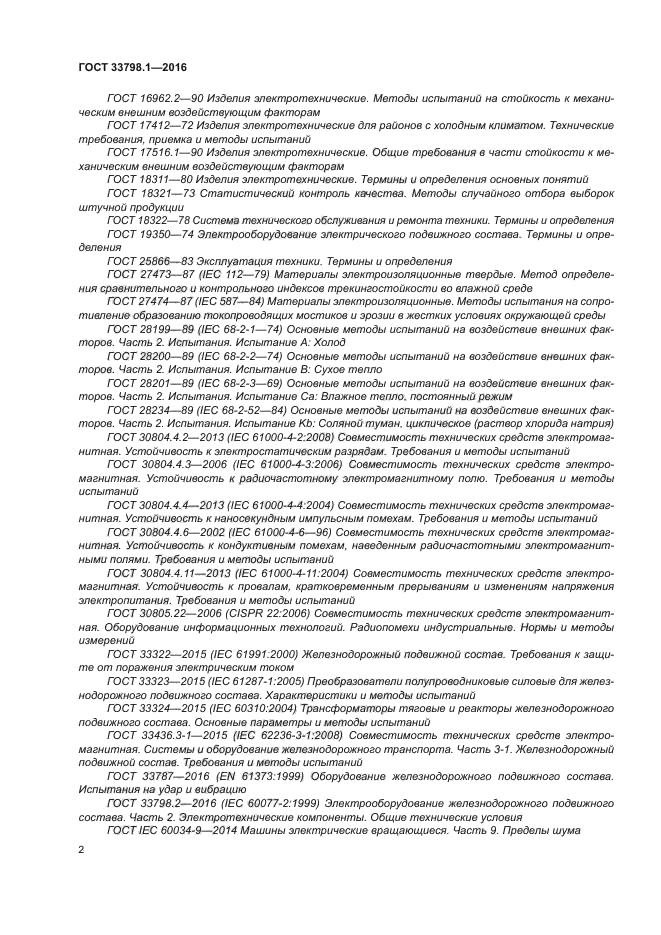 ГОСТ 33798.1—2016

ГОСТ 16962.2—90 Изделия электротехнические. Методы испытаний на стойкость к механическим внешним воздействующим факторам

ГОСТ 17412—72 Изделия электротехнические для районов с холодным климатом. Технические требования, приемка и методы испытаний

ГОСТ 17516.1—90 Изделия электротехнические. Общие требования в части стойкости к механическим внешним воздействующим факторам

ГОСТ 18311—80 Изделия электротехнические. Термины и определения основных понятий

ГОСТ 18321—73 Статистический контроль качества. Методы случайного отбора выборок штучной продукции

ГОСТ 18322—78 Система технического обслуживания и ремонта техники. Термины и определения

ГОСТ 19350—74 Электрооборудование электрического подвижного состава. Термины и определения

ГОСТ 25866—83 Эксплуатация техники. Термины и определения

ГОСТ 27473—87 (IEC 112—79) Материалы электроизоляционные твердые. Метод определения сравнительного и контрольного индексов трекингостойкости во влажной среде

ГОСТ 27474—87 (IEC 587—84) Материалы электроизоляционные. Методы испытания на сопротивление образованию токопроводящих мостиков и эрозии в жестких условиях окружающей среды

ГОСТ 28199—89 (IEC 68-2-1—74) Основные методы испытаний на воздействие внешних факторов. Часть 2. Испытания. Испытание А: Холод

ГОСТ 28200—89 (IEC 68-2-2—74) Основные методы испытаний на воздействие внешних факторов. Часть 2. Испытания. Испытание В: Сухое тепло

ГОСТ 28201—89 (IEC 68-2-3—69) Основные методы испытаний на воздействие внешних факторов. Часть 2. Испытания. Испытание Са: Влажное тепло, постоянный режим

ГОСТ 28234—89 (IEC 68-2-52—84) Основные методы испытаний на воздействие внешних факторов. Часть 2. Испытания. Испытание Kb: Соляной туман, циклическое (раствор хлорида натрия)

ГОСТ 30804.4.2—2013 (IEC 61000-4-2:2008) Совместимость технических средств электромагнитная. Устойчивость к электростатическим разрядам. Требования и методы испытаний

ГОСТ 30804.4.3—2006 (IEC 61000-4-3:2006) Совместимость технических средств электромагнитная. Устойчивость к радиочастотному электромагнитному полю. Требования и методы испытаний

ГОСТ 30804.4.4—2013 (IEC 61000-4-4:2004) Совместимость технических средств электромагнитная. Устойчивость к наносекундным импульсным помехам. Требования и методы испытаний

ГОСТ 30804.4.6—2002 (IEC 61000-4-6—96) Совместимость технических средств электромагнитная. Устойчивость к кондуктивным помехам, наведенным радиочастотными электромагнитными полями. Требования и методы испытаний

ГОСТ 30804.4.11—2013 (IEC 61000-4-11:2004) Совместимость технических средств электромагнитная. Устойчивость к провалам, кратковременным прерываниям и изменениям напряжения электропитания. Требования и методы испытаний

ГОСТ 30805.22—2006 (CISPR 22:2006) Совместимость технических средств электромагнитная. Оборудование информационных технологий. Радиопомехи индустриальные. Нормы и методы измерений

ГОСТ 33322—2015 (IEC 61991:2000) Железнодорожный подвижной состав. Требования к защите от поражения электрическим током

ГОСТ 33323—2015 (IEC 61287-1:2005) Преобразователи полупроводниковые силовые для железнодорожного подвижного состава. Характеристики и методы испытаний

ГОСТ 33324—2015 (IEC 60310:2004) Трансформаторы тяговые и реакторы железнодорожного подвижного состава. Основные параметры и методы испытаний

ГОСТ 33436.3-1—2015 (IEC 62236-3-1:2008) Совместимость технических средств электромагнитная. Системы и оборудование железнодорожного транспорта. Часть 3-1. Железнодорожный подвижной состав. Требования и методы испытаний

ГОСТ 33787—2016 (EN 61373:1999) Оборудование железнодорожного подвижного состава. Испытания на удар и вибрацию

ГОСТ 33798.2—2016 (IEC 60077-2:1999) Электрооборудование железнодорожного подвижного состава. Часть 2. Электротехнические компоненты. Общие технические условия

ГОСТ IEC 60034-9—2014 Машины электрические вращающиеся. Часть 9. Пределы шума

2